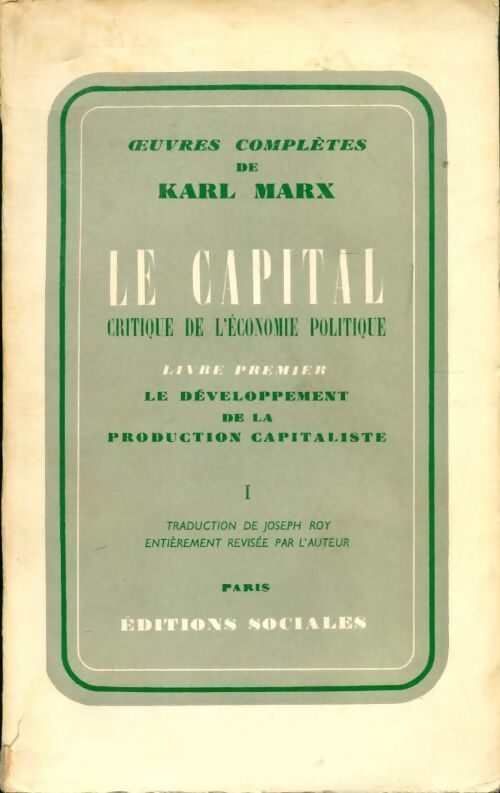 ŒUVRES COMPLÈTES
DE
KARL MARX

LE CAPITAL
CRITIQUE DE L'ÉCONOMIE POLITIQUE

LIVRE PREMIER
LE DÉVELOPPEMENT
DE LA
PRODUCTION CAPITALISTE

I

TRADUCTION DE JOSEPH ROY
ENTIÈREMENT REVISÉE PAR L'AUTEUR

PARIS

ÉDITIONS SOCIALES